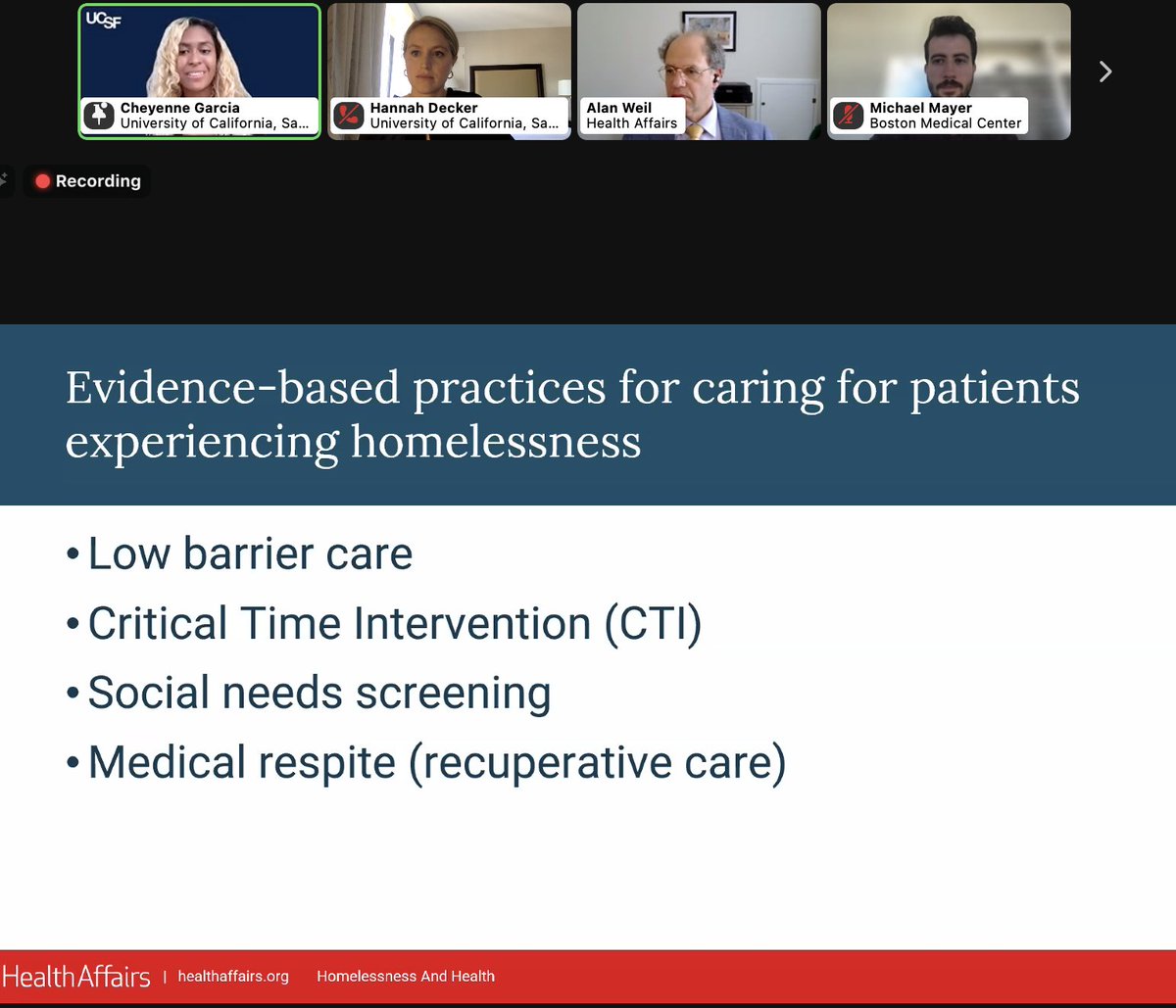 UCSF
Cheyenne Garcia
University of California, Sa...

Hannah Decker
University of California, Sa...

Alan Weil
Health Affairs

Michael Mayer
Boston Medical Center

Recording

Evidence-based practices for caring for patients experiencing homelessness

• Low barrier care
• Critical Time Intervention (CTI)
• Social needs screening
• Medical respite (recuperative care)

HealthAffairs | healthaffairs.org Homelessness And Health